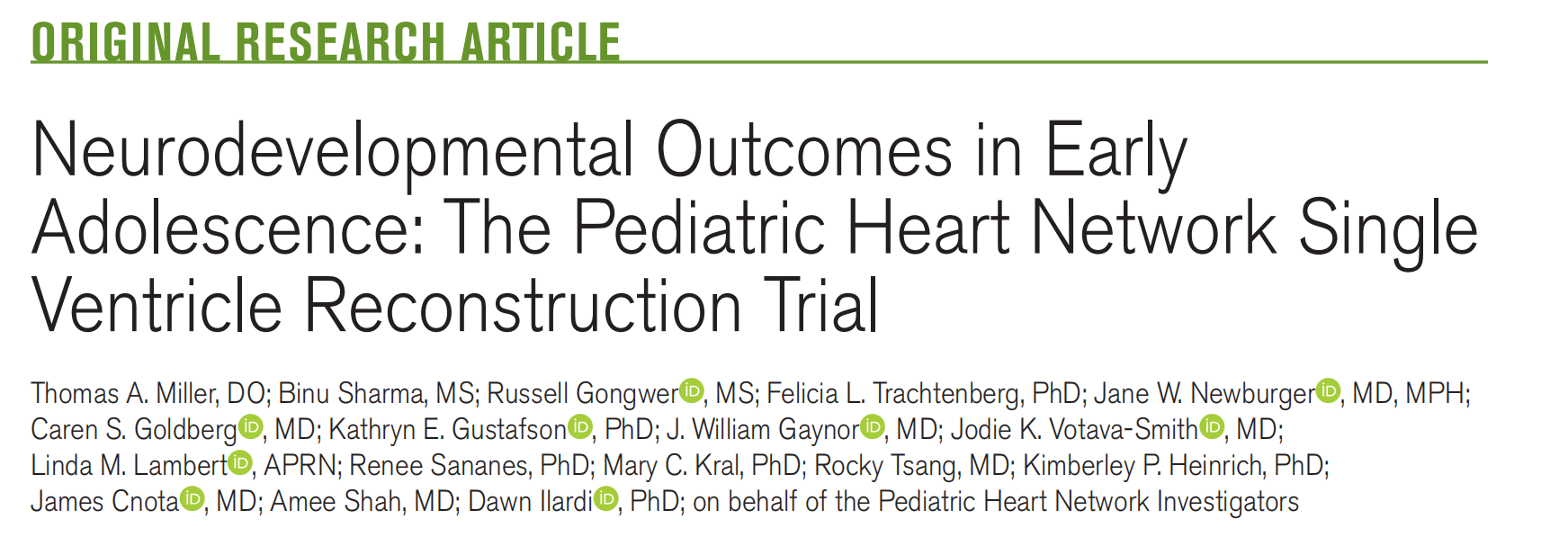 ORIGINAL RESEARCH ARTICLE

Neurodevelopmental Outcomes in Early Adolescence: The Pediatric Heart Network Single Ventricle Reconstruction Trial

Thomas A. Miller, DO; Binu Sharma, MS; Russell Gongwer, MS; Felicia L. Trachtenberg, PhD; Jane W. Newburger, MD, MPH; Caren S. Goldberg, MD; Kathryn E. Gustafson, PhD; J. William Gaynor, MD; Jodie K. Votava-Smith, MD; Linda M. Lambert, APRN; Renee Sananes, PhD; Mary C. Kral, PhD; Rocky Tsang, MD; Kimberley P. Heinrich, PhD; James Cnota, MD; Amee Shah, MD; Dawn Ilardi, PhD; on behalf of the Pediatric Heart Network Investigators